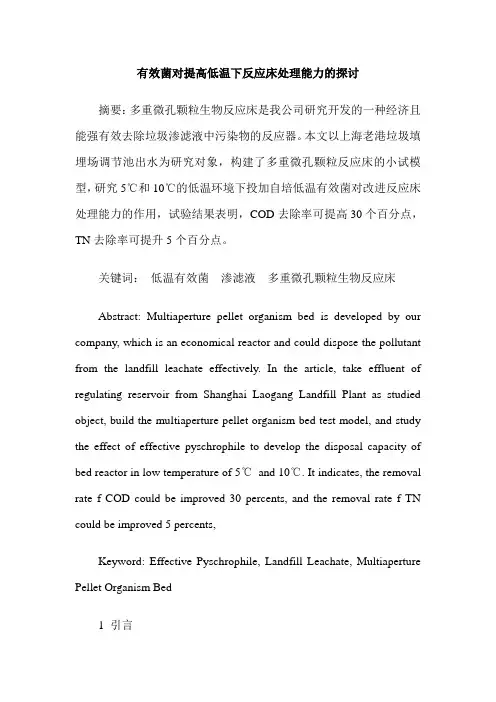 有效菌对提高低温下反应床处理能力的探讨

摘要：多重微孔颗粒生物反应床是我公司研究开发的一种经济且能强有效去除垃圾渗滤液中污染物的反应器。本文以上海老港垃圾填埋场调节池出水为研究对象，构建了多重微孔颗粒反应床的小试模型，研究 5℃和 10℃的低温环境下投加自培低温有效菌对改进反应床处理能力的作用，试验结果表明，COD 去除率可提高 30 个百分点，TN 去除率可提升 5 个百分点。

关键词：　低温有效菌　渗滤液　多重微孔颗粒生物反应床

Abstract: Multiaperture pellet organism bed is developed by our company, which is an economical reactor and could dispose the pollutant from the landfill leachate effectively. In the article, take effluent of regulating reservoir from Shanghai Laogang Landfill Plant as studied object, build the multiaperture pellet organism bed test model, and study the effect of effective pyschrophile to develop the disposal capacity of bed reactor in low temperature of 5℃ and 10℃. It indicates, the removal rate f COD could be improved 30 percents, and the removal rate f TN could be improved 5 percents,

Keyword: Effective Pyschrophile, Landfill Leachate, Multiaperture Pellet Organism Bed

1 引言